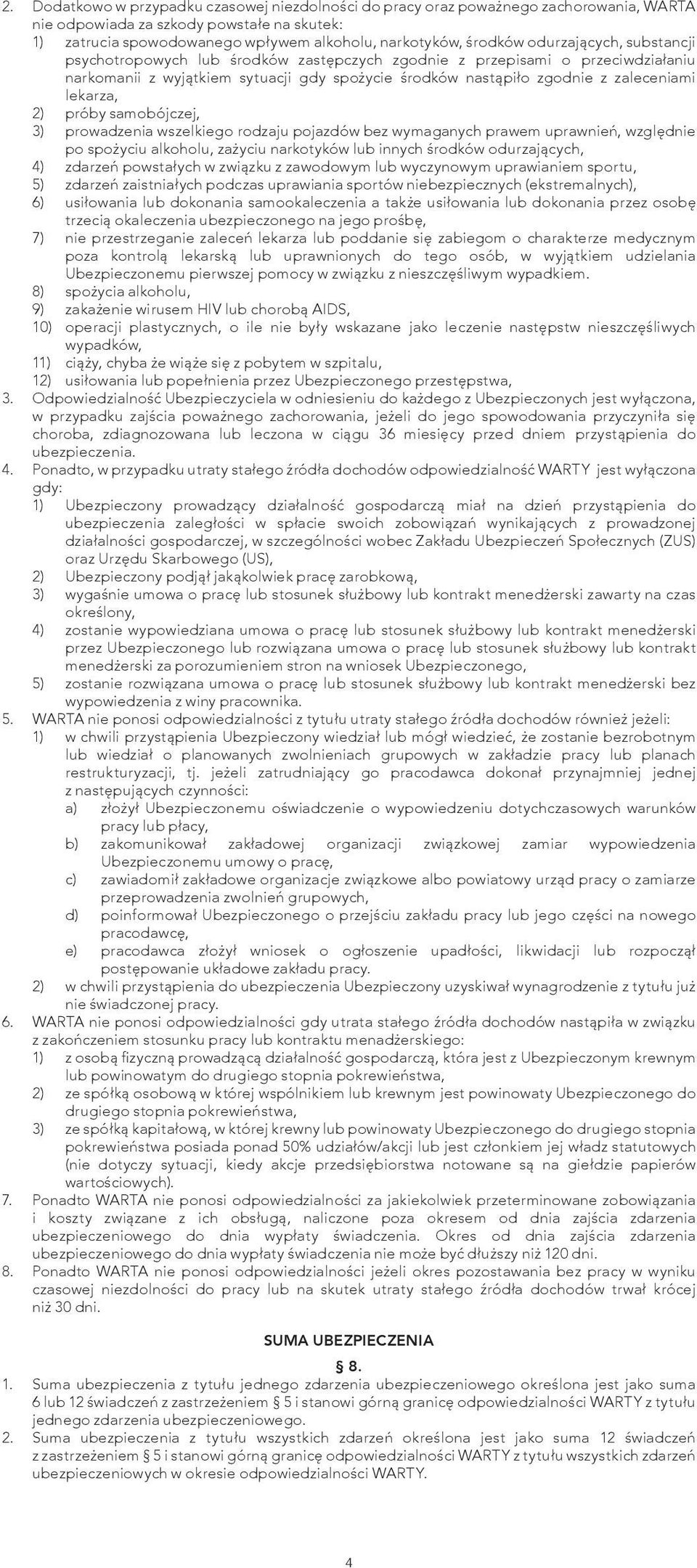 2. Dodatkowo w przypadku czasowej niezdolności do pracy oraz poważnego zachorowania, WARTA nie odpowiada za szkody powstałe na skutek:
1) zatrucia spowodowanego wpływem alkoholu, narkotyków, środków odurzających, substancji psychotropowych lub środków zastępczych zgodnie z przepisami o przeciwdziałaniu narkomanii z wyjątkiem sytuacji gdy spożycie środków nastąpiło zgodnie z zaleceniami lekarza,
2) próby samobójczej,
3) prowadzenia wszelkiego rodzaju pojazdów bez wymaganych prawem uprawnień, względnie po spożyciu alkoholu, zażyciu narkotyków lub innych środków odurzających,
4) zdarzeń powstałych w związku z zawodowym lub wyczynowym uprawianiem sportu,
5) zdarzeń zaistniałych podczas uprawiania sportów niebezpiecznych (ekstremalnych),
6) usiłowania lub dokonania samookaleczenia a także usiłowania lub dokonania przez osobę trzecią okaleczenia ubezpieczonego na jego prośbę,
7) nie przestrzeganie zaleceń lekarza lub poddanie się zabiegom o charakterze medycznym poza kontrolą lekarską lub uprawnionych do tego osób, w wyjątkiem udzielania Ubezpieczonemu pierwszej pomocy w związku z nieszczęśliwym wypadkiem.
8) spożycia alkoholu,
9) zakażenie wirusem HIV lub chorobą AIDS,
10) operacji plastycznych, o ile nie były wskazane jako leczenie następstw nieszczęśliwych wypadków,
11) ciąży, chyba że wiąże się z pobytem w szpitalu,
12) usiłowania lub popełnienia przez Ubezpieczonego przestępstwa,
3. Odpowiedzialność Ubezpieczyciela w odniesieniu do każdego z Ubezpieczonych jest wyłączona, w przypadku zajścia poważnego zachorowania, jeżeli do jego spowodowania przyczyniła się choroba, zdiagnozowana lub leczona w ciągu 36 miesięcy przed dniem przystąpienia do ubezpieczenia.
4. Ponadto, w przypadku utraty stałego źródła dochodów odpowiedzialność WARTY jest wyłączona gdy:
1) Ubezpieczony prowadzący działalność gospodarczą miał na dzień przystąpienia do ubezpieczenia zaległości w spłacie swoich zobowiązań wynikających z prowadzonej działalności gospodarczej, w szczególności wobec Zakładu Ubezpieczeń Społecznych (ZUS) oraz Urzędu Skarbowego (US),
2) Ubezpieczony podjął jakąkolwiek pracę zarobkową,
3) wygaśnie umowa o pracę lub stosunek służbowy lub kontrakt menedżerski zawarty na czas określony,
4) zostanie wypowiedziana umowa o pracę lub stosunek służbowy lub kontrakt menedżerski przez Ubezpieczonego lub rozwiązana umowa o pracę lub stosunek służbowy lub kontrakt menedżerski za porozumieniem stron na wniosek Ubezpieczonego,
5) zostanie rozwiązana umowa o pracę lub stosunek służbowy lub kontrakt menedżerski bez wypowiedzenia z winy pracownika.
5. WARTA nie ponosi odpowiedzialności z tytułu utraty stałego źródła dochodów również jeżeli:
1) w chwili przystąpienia Ubezpieczony wiedział lub mógł wiedzieć, że zostanie bezrobotnym lub wiedział o planowanych zwolnieniach grupowych w zakładzie pracy lub planach restrukturyzacji, tj. jeżeli zatrudniający go pracodawca dokonał przynajmniej jednej z następujących czynności:
a) złożył Ubezpieczonemu oświadczenie o wypowiedzeniu dotychczasowych warunków pracy lub płacy,
b) zakomunikował zakładowej organizacji związkowej zamiar wypowiedzenia Ubezpieczonemu umowy o pracę,
c) zawiadomił zakładowe organizacje związkowe albo powiatowy urząd pracy o zamiarze przeprowadzenia zwolnień grupowych,
d) poinformował Ubezpieczonego o przejściu zakładu pracy lub jego części na nowego pracodawcę,
e) pracodawca złożył wniosek o ogłoszenie upadłości, likwidacji lub rozpoczął postępowanie układowe zakładu pracy.
2) w chwili przystąpienia do ubezpieczenia Ubezpieczony uzyskiwał wynagrodzenie z tytułu już nie świadczonej pracy.
6. WARTA nie ponosi odpowiedzialności gdy utrata stałego źródła dochodów nastąpiła w związku z zakończeniem stosunku pracy lub kontraktu menadżerskiego:
1) z osobą fizyczną prowadzącą działalność gospodarczą, która jest z Ubezpieczonym krewnym lub powinowatym do drugiego stopnia pokrewieństwa,
2) ze spółką osobową w której wspólnikiem lub krewnym jest powinowaty Ubezpieczonego do drugiego stopnia pokrewieństwa,
3) ze spółką kapitałową, w której krewny lub powinowaty Ubezpieczonego do drugiego stopnia pokrewieństwa posiada ponad 50% udziałów/akcji lub jest członkiem jej władz statutowych (nie dotyczy sytuacji, kiedy akcje przedsiębiorstwa notowane są na giełdzie papierów wartościowych).
7. Ponadto WARTA nie ponosi odpowiedzialności za jakiekolwiek przeterminowane zobowiązania i koszty związane z ich obsługą, naliczone poza okresem od dnia zajścia zdarzenia ubezpieczeniowego do dnia wypłaty świadczenia. Okres od dnia zajścia zdarzenia ubezpieczeniowego do dnia wypłaty świadczenia nie może być dłuższy niż 120 dni.
8. Ponadto WARTA nie ponosi odpowiedzialności jeżeli okres pozostawania bez pracy w wyniku czasowej niezdolności do pracy lub na skutek utraty stałego źródła dochodów trwał krócej niż 30 dni.

SUMA UBEZPIECZENIA
§ 8.

1. Suma ubezpieczenia z tytułu jednego zdarzenia ubezpieczeniowego określona jest jako suma 6 lub 12 świadczeń z zastrzeżeniem § 5 i stanowi górną granicę odpowiedzialności WARTY z tytułu jednego zdarzenia ubezpieczeniowego.
2. Suma ubezpieczenia z tytułu wszystkich zdarzeń określona jest jako suma 12 świadczeń z zastrzeżeniem § 5 i stanowi górną granicę odpowiedzialności WARTY z tytułu wszystkich zdarzeń ubezpieczeniowych w okresie odpowiedzialności WARTY.

4